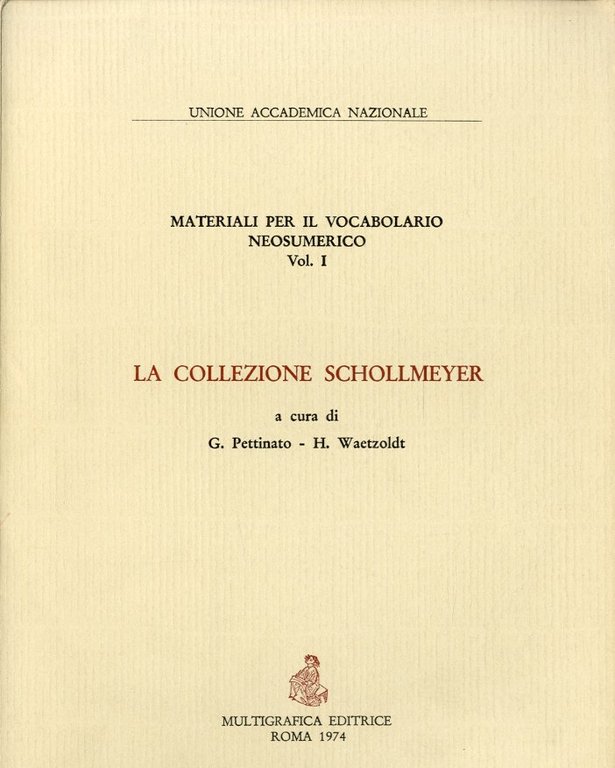 UNIONE ACCADEMICA NAZIONALE

MATERIALI PER IL VOCABOLARIO NEOSUMERICO
Vol. I

LA COLLEZIONE SCHOLLMEYER

a cura di
G. Pettinato - H. Waetzoldt

MULTIGRAFICA EDITRICE
ROMA 1974